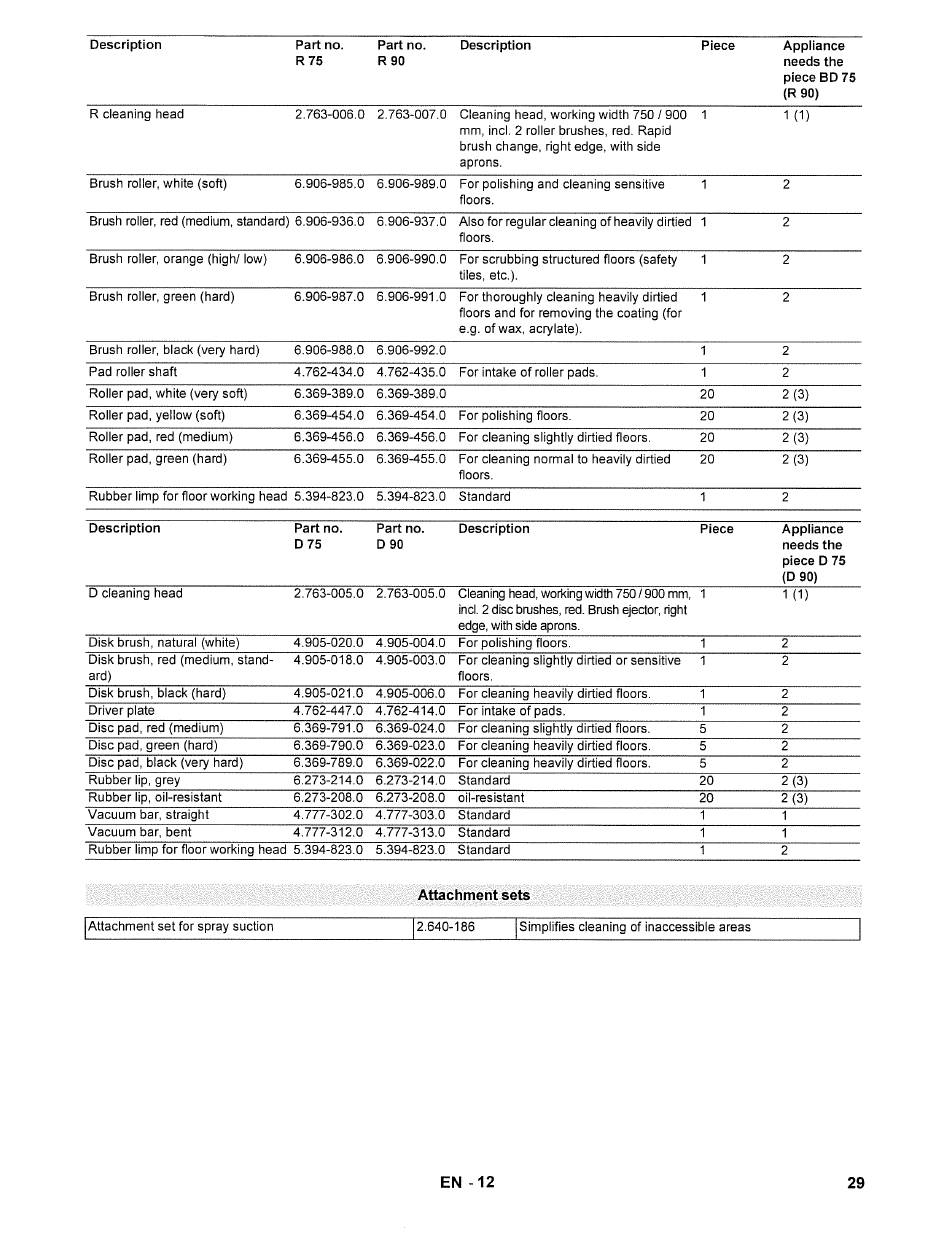 | Description | Part no. R 75 | Part no. R 90 | Description | Piece | Appliance needs the piece BD 75 (R 90) |
|---|---|---|---|---|---|
| R cleaning head | 2.763-006.0 | 2.763-007.0 | Cleaning head, working width 750 / 900 mm, incl. 2 roller brushes, red. Rapid brush change, right edge, with side aprons. | 1 | 1 (1) |
| Brush roller, white (soft) | 6.906-985.0 | 6.906-989.0 | For polishing and cleaning sensitive floors. | 1 | 2 |
| Brush roller, red (medium, standard) | 6.906-936.0 | 6.906-937.0 | Also for regular cleaning of heavily dirtied floors. | 1 | 2 |
| Brush roller, orange (high/ low) | 6.906-986.0 | 6.906-990.0 | For scrubbing structured floors (safety tiles, etc.). | 1 | 2 |
| Brush roller, green (hard) | 6.906-987.0 | 6.906-991.0 | For thoroughly cleaning heavily dirtied floors and for removing the coating (for e.g. of wax, acrylate). | 1 | 2 |
| Brush roller, black (very hard) | 6.906-988.0 | 6.906-992.0 | | 1 | 2 |
| Pad roller shaft | 4.762-434.0 | 4.762-435.0 | For intake of roller pads. | 1 | 2 |
| Roller pad, white (very soft) | 6.369-389.0 | 6.369-389.0 | | 20 | 2 (3) |
| Roller pad, yellow (soft) | 6.369-454.0 | 6.369-454.0 | For polishing floors. | 20 | 2 (3) |
| Roller pad, red (medium) | 6.369-456.0 | 6.369-456.0 | For cleaning slightly dirtied floors. | 20 | 2 (3) |
| Roller pad, green (hard) | 6.369-455.0 | 6.369-455.0 | For cleaning normal to heavily dirtied floors. | 20 | 2 (3) |
| Rubber limp for floor working head | 5.394-823.0 | 5.394-823.0 | Standard | 1 | 2 |

| Description | Part no. D 75 | Part no. D 90 | Description | Piece | Appliance needs the piece D 75 (D 90) |
|---|---|---|---|---|---|
| D cleaning head | 2.763-005.0 | 2.763-005.0 | Cleaning head, working width 750 / 900 mm, incl. 2 disc brushes, red. Brush ejector, right edge, with side aprons. | 1 | 1 (1) |
| Disk brush, natural (white) | 4.905-020.0 | 4.905-004.0 | For polishing floors. | 1 | 2 |
| Disk brush, red (medium, standard) | 4.905-018.0 | 4.905-003.0 | For cleaning slightly dirtied or sensitive floors. | 1 | 2 |
| Disk brush, black (hard) | 4.905-021.0 | 4.905-006.0 | For cleaning heavily dirtied floors. | 1 | 2 |
| Driver plate | 4.762-447.0 | 4.762-414.0 | For intake of pads. | 1 | 2 |
| Disc pad, red (medium) | 6.369-791.0 | 6.369-024.0 | For cleaning slightly dirtied floors. | 5 | 2 |
| Disc pad, green (hard) | 6.369-790.0 | 6.369-023.0 | For cleaning heavily dirtied floors. | 5 | 2 |
| Disc pad, black (very hard) | 6.369-789.0 | 6.369-022.0 | For cleaning heavily dirtied floors. | 5 | 2 |
| Rubber lip, grey | 6.273-214.0 | 6.273-214.0 | Standard | 20 | 2 (3) |
| Rubber lip, oil-resistant | 6.273-208.0 | 6.273-208.0 | oil-resistant | 20 | 2 (3) |
| Vacuum bar, straight | 4.777-302.0 | 4.777-303.0 | Standard | 1 | 1 |
| Vacuum bar, bent | 4.777-312.0 | 4.777-313.0 | Standard | 1 | 1 |
| Rubber limp for floor working head | 5.394-823.0 | 5.394-823.0 | Standard | 1 | 2 |

Attachment sets

| Attachment set for spray suction | 2.640-186 | Simplifies cleaning of inaccessible areas |
|---|---|---|

EN - 12

29